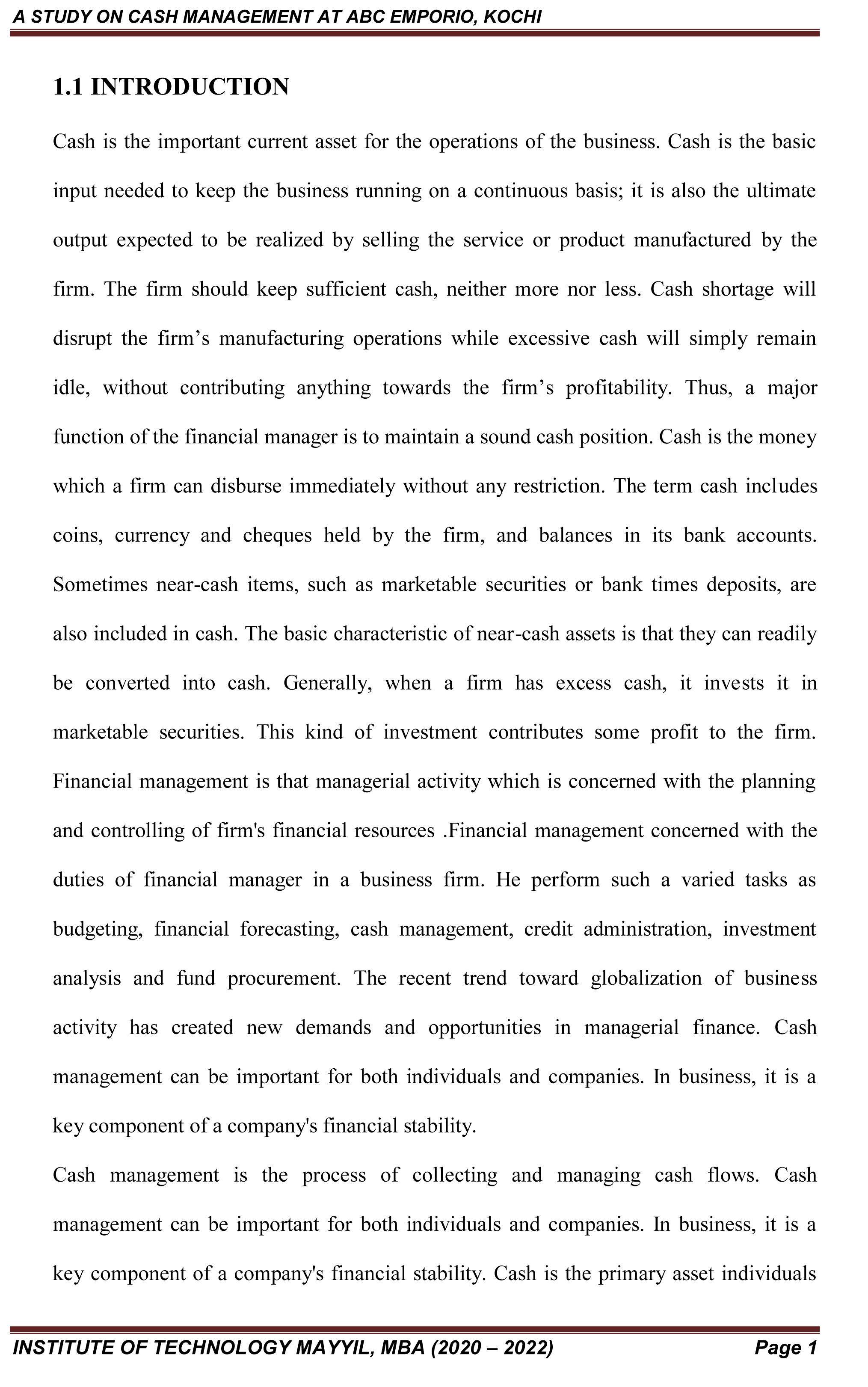 A STUDY ON CASH MANAGEMENT AT ABC EMPORIO, KOCHI

1.1 INTRODUCTION

Cash is the important current asset for the operations of the business. Cash is the basic input needed to keep the business running on a continuous basis; it is also the ultimate output expected to be realized by selling the service or product manufactured by the firm. The firm should keep sufficient cash, neither more nor less. Cash shortage will disrupt the firm’s manufacturing operations while excessive cash will simply remain idle, without contributing anything towards the firm’s profitability. Thus, a major function of the financial manager is to maintain a sound cash position. Cash is the money which a firm can disburse immediately without any restriction. The term cash includes coins, currency and cheques held by the firm, and balances in its bank accounts. Sometimes near-cash items, such as marketable securities or bank times deposits, are also included in cash. The basic characteristic of near-cash assets is that they can readily be converted into cash. Generally, when a firm has excess cash, it invests it in marketable securities. This kind of investment contributes some profit to the firm. Financial management is that managerial activity which is concerned with the planning and controlling of firm's financial resources .Financial management concerned with the duties of financial manager in a business firm. He perform such a varied tasks as budgeting, financial forecasting, cash management, credit administration, investment analysis and fund procurement. The recent trend toward globalization of business activity has created new demands and opportunities in managerial finance. Cash management can be important for both individuals and companies. In business, it is a key component of a company's financial stability.

Cash management is the process of collecting and managing cash flows. Cash management can be important for both individuals and companies. In business, it is a key component of a company's financial stability. Cash is the primary asset individuals

INSTITUTE OF TECHNOLOGY MAYYIL, MBA (2020 – 2022) Page 1